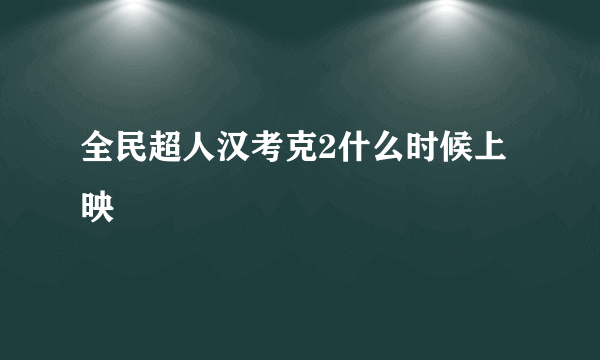 全民超人汉考克2什么时候上映